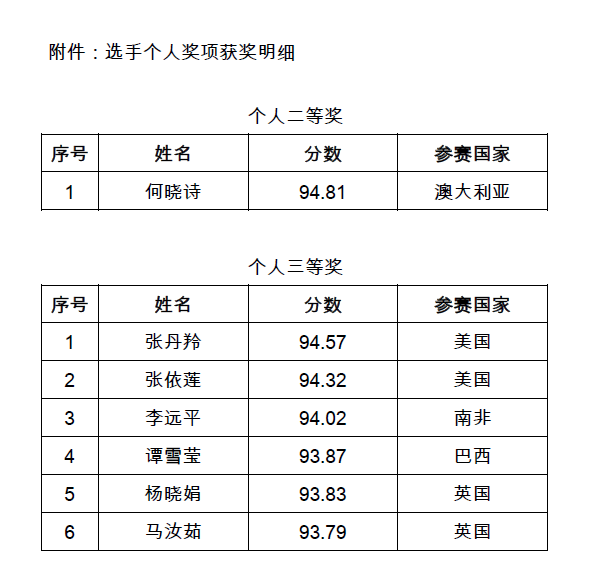 附件：选手个人奖项获奖明细

个人二等奖

| 序号 | 姓名 | 分数 | 参赛国家 |
|---|---|---|---|
| 1 | 何晓诗 | 94.81 | 澳大利亚 |

个人三等奖

| 序号 | 姓名 | 分数 | 参赛国家 |
|---|---|---|---|
| 1 | 张丹羚 | 94.57 | 美国 |
| 2 | 张依莲 | 94.32 | 美国 |
| 3 | 李远平 | 94.02 | 南非 |
| 4 | 谭雪莹 | 93.87 | 巴西 |
| 5 | 杨晓娟 | 93.83 | 英国 |
| 6 | 马汝茹 | 93.79 | 英国 |